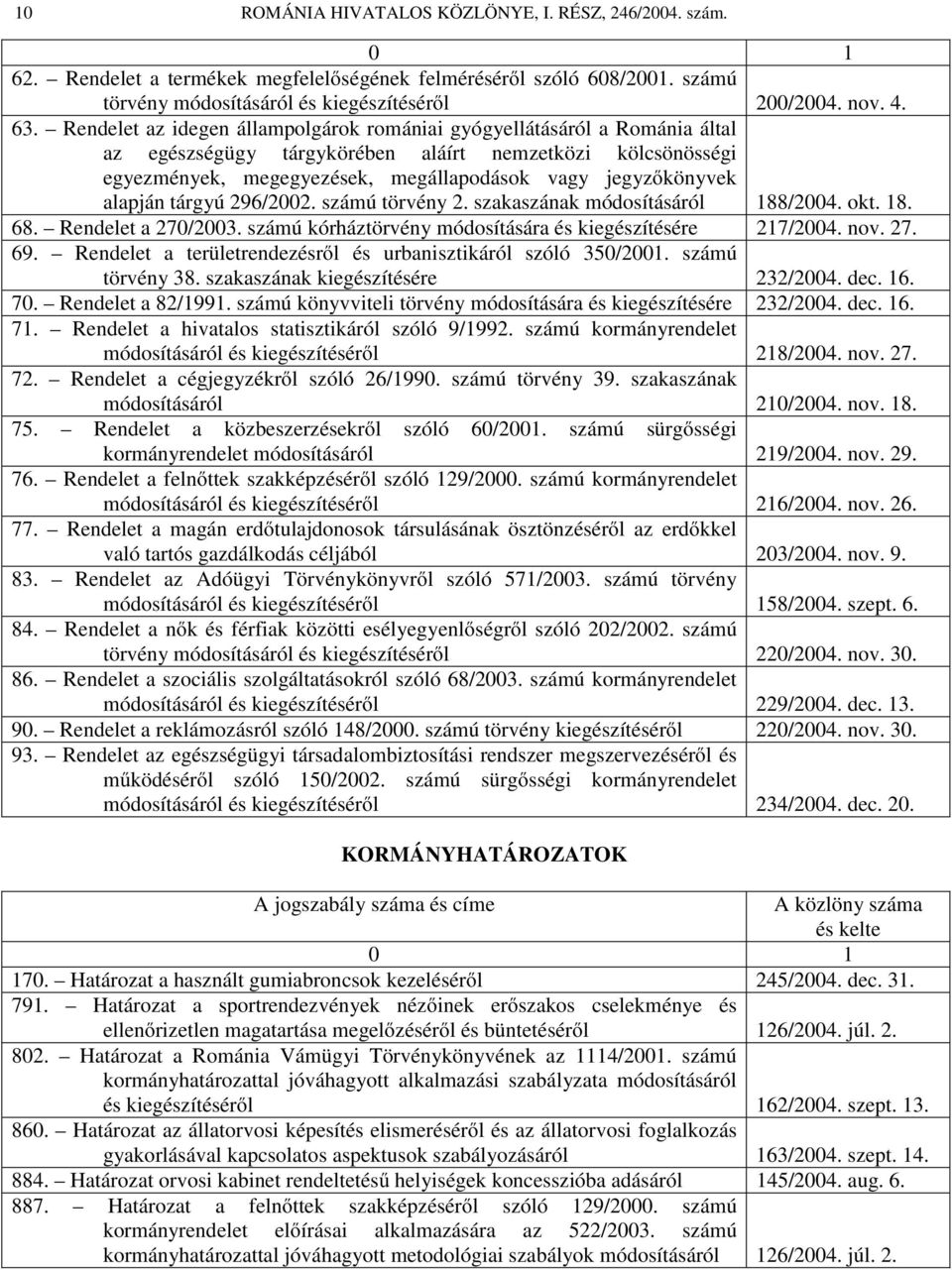 10 ROMÁNIA HIVATALOS KÖZLÖNYE, I. RÉSZ, 246/2004. szám.

| 0 | 1 |
|---|---|
| 62. – Rendelet a termékek megfelelőségének felméréséről szóló 608/2001. számú törvény módosításáról és kiegészítéséről | 200/2004. nov. 4. |
| 63. – Rendelet az idegen állampolgárok romániai gyógyellátásáról a Románia által az egészségügy tárgykörében aláírt nemzetközi kölcsönösségi egyezmények, megegyezések, megállapodások vagy jegyzőkönyvek alapján tárgyú 296/2002. számú törvény 2. szakaszának módosításáról | 188/2004. okt. 18. |
| 68. – Rendelet a 270/2003. számú kórháztörvény módosítására és kiegészítésére | 217/2004. nov. 27. |
| 69. – Rendelet a területrendezésről és urbanisztikáról szóló 350/2001. számú törvény 38. szakaszának kiegészítésére | 232/2004. dec. 16. |
| 70. – Rendelet a 82/1991. számú könyvviteli törvény módosítására és kiegészítésére | 232/2004. dec. 16. |
| 71. – Rendelet a hivatalos statisztikáról szóló 9/1992. számú kormányrendelet módosításáról és kiegészítéséről | 218/2004. nov. 27. |
| 72. – Rendelet a cégjegyzékről szóló 26/1990. számú törvény 39. szakaszának módosításáról | 210/2004. nov. 18. |
| 75. – Rendelet a közbeszerzésekről szóló 60/2001. számú sürgősségi kormányrendelet módosításáról | 219/2004. nov. 29. |
| 76. – Rendelet a felnőttek szakképzéséről szóló 129/2000. számú kormányrendelet módosításáról és kiegészítéséről | 216/2004. nov. 26. |
| 77. – Rendelet a magán erdőtulajdonosok társulásának ösztönzéséről az erdőkkel való tartós gazdálkodás céljából | 203/2004. nov. 9. |
| 83. – Rendelet az Adóügyi Törvénykönyvről szóló 571/2003. számú törvény módosításáról és kiegészítéséről | 158/2004. szept. 6. |
| 84. – Rendelet a nők és férfiak közötti esélyegyenlőségről szóló 202/2002. számú törvény módosításáról és kiegészítéséről | 220/2004. nov. 30. |
| 86. – Rendelet a szociális szolgáltatásokról szóló 68/2003. számú kormányrendelet módosításáról és kiegészítéséről | 229/2004. dec. 13. |
| 90. – Rendelet a reklámozásról szóló 148/2000. számú törvény kiegészítéséről | 220/2004. nov. 30. |
| 93. – Rendelet az egészségügyi társadalombiztosítási rendszer megszervezéséről és működéséről szóló 150/2002. számú sürgősségi kormányrendelet módosításáról és kiegészítéséről | 234/2004. dec. 20. |

KORMÁNYHATÁROZATOK

| A jogszabály száma és címe | A közlöny száma és kelte |
|---|---|
| 0 | 1 |
| 170. – Határozat a használt gumiabroncsok kezeléséről | 245/2004. dec. 31. |
| 791. – Határozat a sportrendezvények nézőinek erőszakos cselekménye és ellenőrizetlen magatartása megelőzéséről és büntetéséről | 126/2004. júl. 2. |
| 802. – Határozat a Románia Vámügyi Törvénykönyvének az 1114/2001. számú kormányhatározattal jóváhagyott alkalmazási szabályzata módosításáról és kiegészítéséről | 162/2004. szept. 13. |
| 860. – Határozat az állatorvosi képesítés elismeréséről és az állatorvosi foglalkozás gyakorlásával kapcsolatos aspektusok szabályozásáról | 163/2004. szept. 14. |
| 884. – Határozat orvosi kabinet rendeltetésű helyiségek koncesszióba adásáról | 145/2004. aug. 6. |
| 887. – Határozat a felnőttek szakképzéséről szóló 129/2000. számú kormányrendelet előírásai alkalmazására az 522/2003. számú kormányhatározattal jóváhagyott metodológiai szabályok módosításáról | 126/2004. júl. 2. |